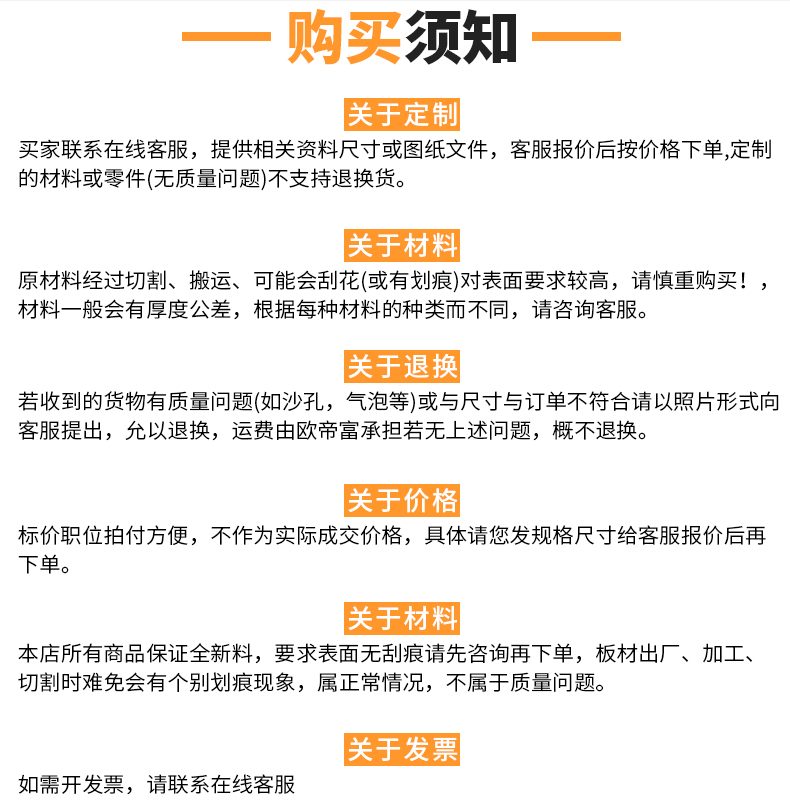 购买须知

关于定制

买家联系在线客服，提供相关资料尺寸或图纸文件，客服报价后按价格下单,定制的材料或零件(无质量问题)不支持退换货。

关于材料

原材料经过切割、搬运、可能会刮花(或有划痕)对表面要求较高，请慎重购买！，材料一般会有厚度公差，根据每种材料的种类而不同，请咨询客服。

关于退换

若收到的货物有质量问题(如沙孔，气泡等)或与尺寸与订单不符合请以照片形式向客服提出，允以退换，运费由欧帝富承担若无上述问题，概不退换。

关于价格

标价职位拍付方便，不作为实际成交价格，具体请您发规格尺寸给客服报价后再下单。

关于材料

本店所有商品保证全新料，要求表面无刮痕请先咨询再下单，板材出厂、加工、切割时难免会有个别划痕现象，属正常情况，不属于质量问题。

关于发票

如需开发票，请联系在线客服